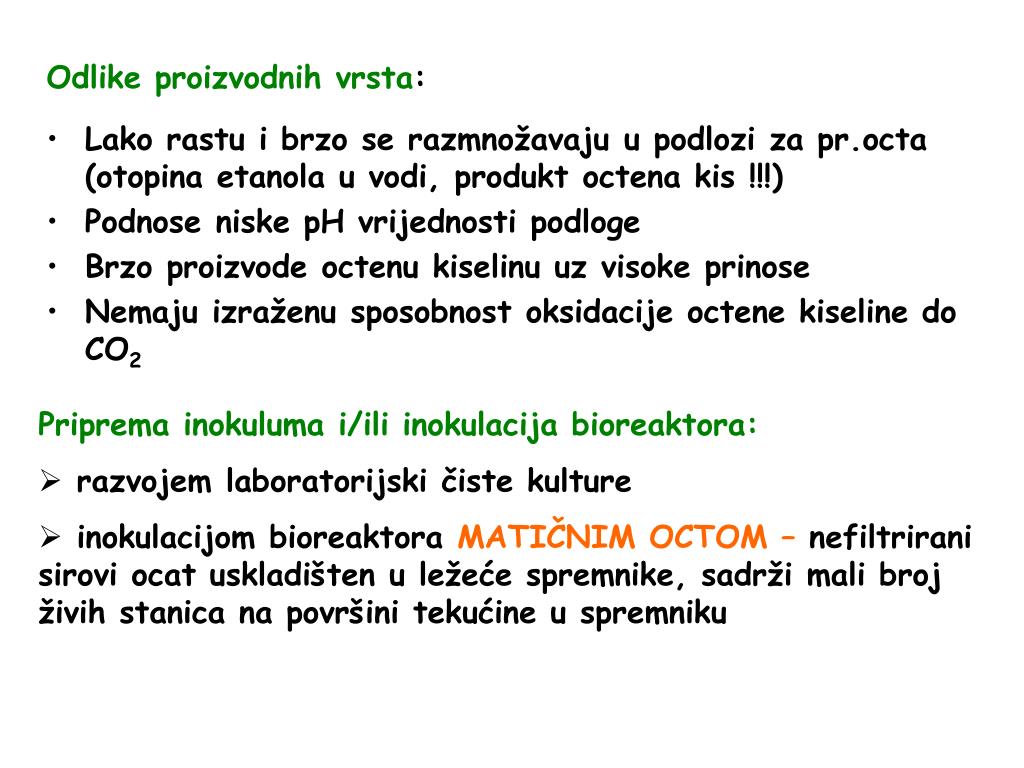 Odlike proizvodnih vrsta:

• Lako rastu i brzo se razmnožavaju u podlozi za pr.octa (otopina etanola u vodi, produkt octena kis !!!)
• Podnose niske pH vrijednosti podloge
• Brzo proizvode octenu kiselinu uz visoke prinose
• Nemaju izraženu sposobnost oksidacije octene kiseline do $CO_2$

Priprema inokuluma i/ili inokulacija bioreaktora:

➢ razvojem laboratorijski čiste kulture

➢ inokulacijom bioreaktora MATIČNIM OCTOM – nefiltrirani sirovi ocat uskladišten u ležeće spremnike, sadrži mali broj živih stanica na površini tekućine u spremniku